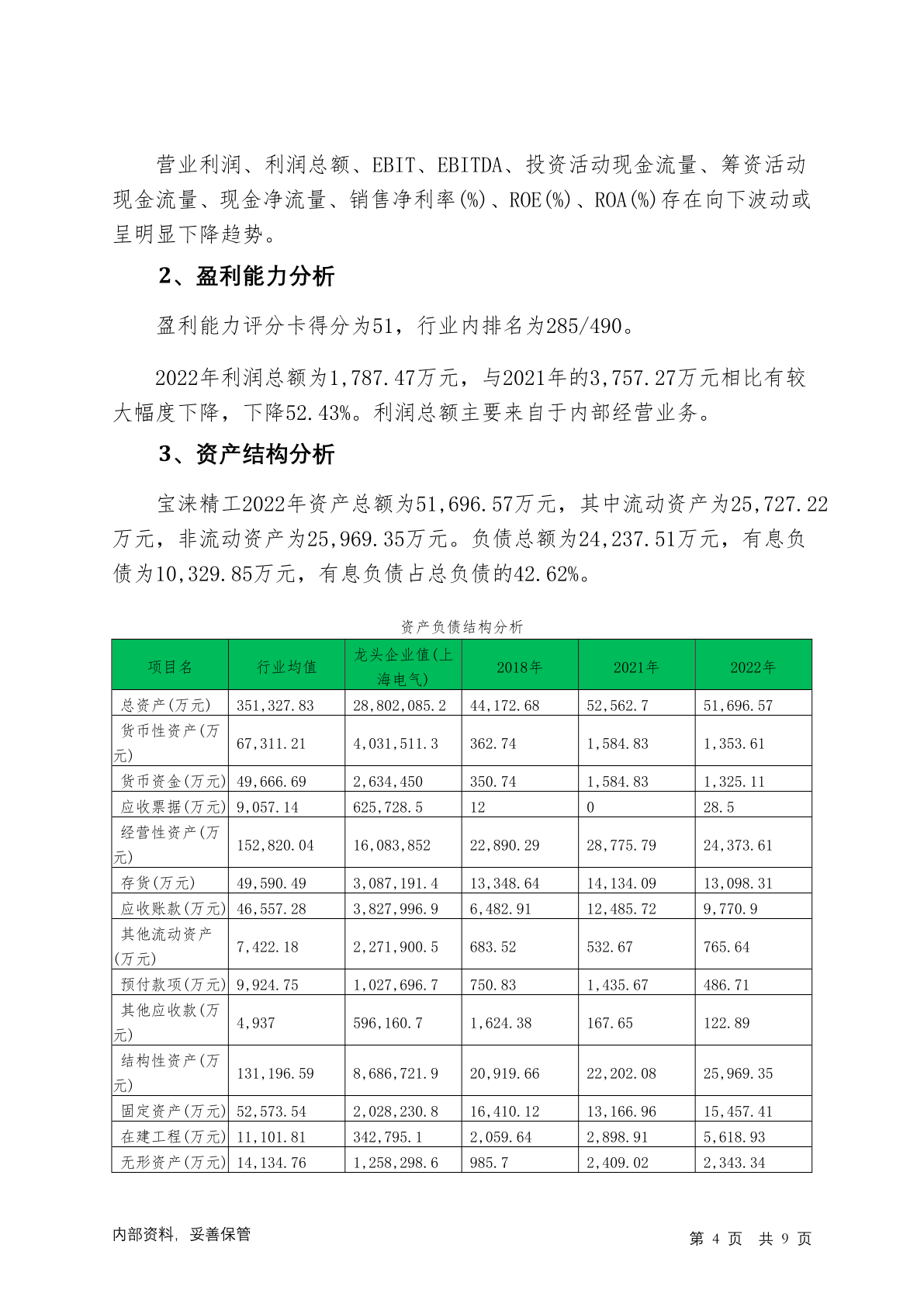 营业利润、利润总额、EBIT、EBITDA、投资活动现金流量、筹资活动现金流量、现金净流量、销售净利率(%)、ROE(%)、ROA(%)存在向下波动或呈明显下降趋势。

2、盈利能力分析

盈利能力评分卡得分为51，行业内排名为285/490。

2022年利润总额为1,787.47万元，与2021年的3,757.27万元相比有较大幅度下降，下降52.43%。利润总额主要来自于内部经营业务。

3、资产结构分析

宝涞精工2022年资产总额为51,696.57万元，其中流动资产为25,727.22万元，非流动资产为25,969.35万元。负债总额为24,237.51万元，有息负债为10,329.85万元，有息负债占总负债的42.62%。

资产负债结构分析

| 项目名 | 行业均值 | 龙头企业值(上海电气) | 2018年 | 2021年 | 2022年 |
|---|---|---|---|---|---|
| 总资产(万元) | 351,327.83 | 28,802,085.2 | 44,172.68 | 52,562.7 | 51,696.57 |
| 货币性资产(万元) | 67,311.21 | 4,031,511.3 | 362.74 | 1,584.83 | 1,353.61 |
| 货币资金(万元) | 49,666.69 | 2,634,450 | 350.74 | 1,584.83 | 1,325.11 |
| 应收票据(万元) | 9,057.14 | 625,728.5 | 12 | 0 | 28.5 |
| 经营性资产(万元) | 152,820.04 | 16,083,852 | 22,890.29 | 28,775.79 | 24,373.61 |
| 存货(万元) | 49,590.49 | 3,087,191.4 | 13,348.64 | 14,134.09 | 13,098.31 |
| 应收账款(万元) | 46,557.28 | 3,827,996.9 | 6,482.91 | 12,485.72 | 9,770.9 |
| 其他流动资产(万元) | 7,422.18 | 2,271,900.5 | 683.52 | 532.67 | 765.64 |
| 预付款项(万元) | 9,924.75 | 1,027,696.7 | 750.83 | 1,435.67 | 486.71 |
| 其他应收款(万元) | 4,937 | 596,160.7 | 1,624.38 | 167.65 | 122.89 |
| 结构性资产(万元) | 131,196.59 | 8,686,721.9 | 20,919.66 | 22,202.08 | 25,969.35 |
| 固定资产(万元) | 52,573.54 | 2,028,230.8 | 16,410.12 | 13,166.96 | 15,457.41 |
| 在建工程(万元) | 11,101.81 | 342,795.1 | 2,059.64 | 2,898.91 | 5,618.93 |
| 无形资产(万元) | 14,134.76 | 1,258,298.6 | 985.7 | 2,409.02 | 2,343.34 |

内部资料，妥善保管

第 4 页 共 9 页